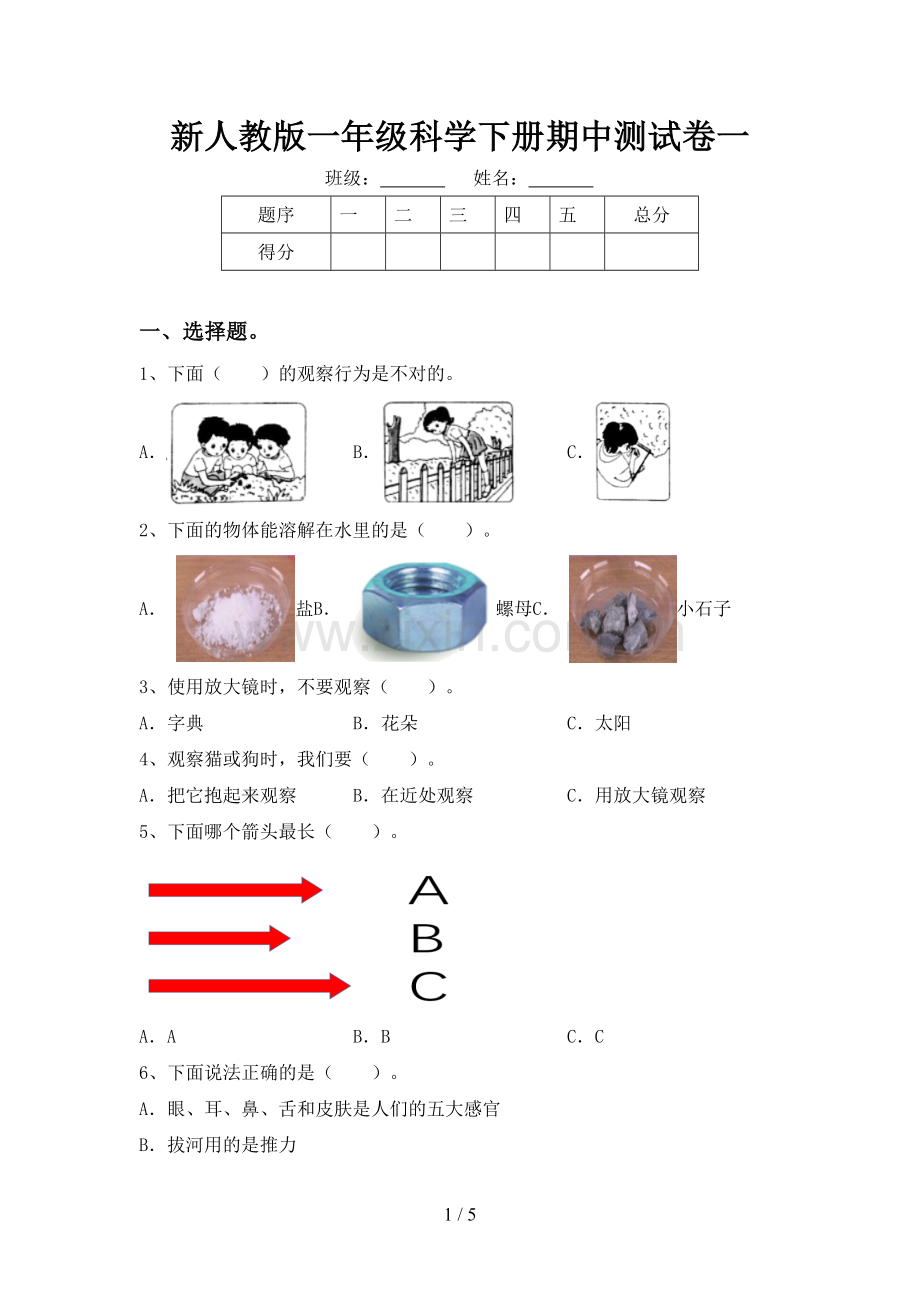 新人教版一年级科学下册期中测试卷一

班级：_______ 姓名：_______

| 题序 | 一 | 二 | 三 | 四 | 五 | 总分 |
|---|---|---|---|---|---|---|
| 得分 | | | | | | |

一、选择题。

1、下面（　　）的观察行为是不对的。

A.　　B.　　C.

2、下面的物体能溶解在水里的是（　　）。

A.　盐B.　螺母C.　小石子

3、使用放大镜时，不要观察（　　）。

A. 字典　　B. 花朵　　C. 太阳

4、观察猫或狗时，我们要（　　）。

A. 把它抱起来观察　　B. 在近处观察　　C. 用放大镜观察

5、下面哪个箭头最长（　　）。

A
B
C

A. A　　B. B　　C. C

6、下面说法正确的是（　　）。

A. 眼、耳、鼻、舌和皮肤是人们的五大感官

B. 拔河用的是推力

1 / 5